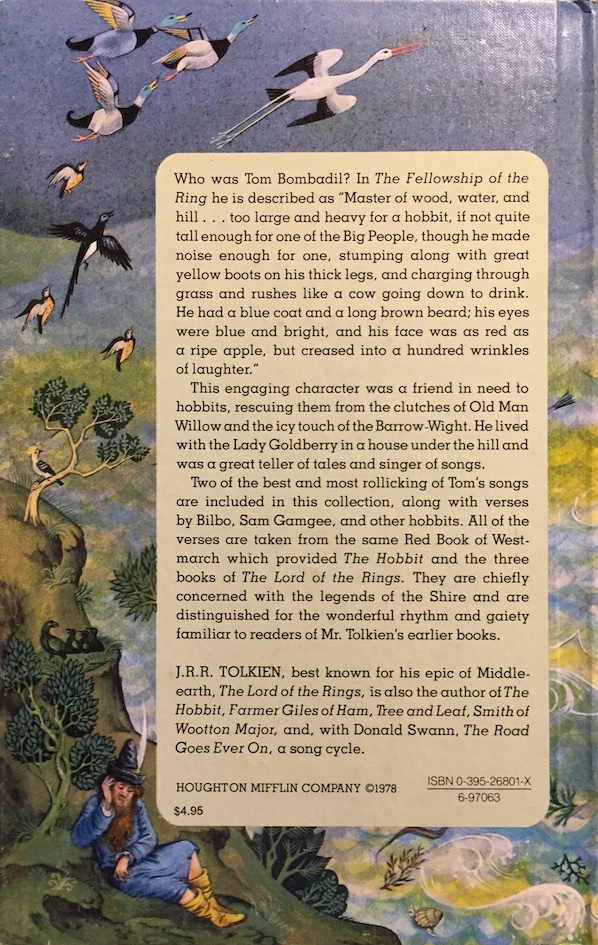 Who was Tom Bombadil? In The Fellowship of the Ring he is described as "Master of wood, water, and hill . . . too large and heavy for a hobbit, if not quite tall enough for one of the Big People, though he made noise enough for one, stumping along with great yellow boots on his thick legs, and charging through grass and rushes like a cow going down to drink. He had a blue coat and a long brown beard; his eyes were blue and bright, and his face was as red as a ripe apple, but creased into a hundred wrinkles of laughter."

This engaging character was a friend in need to hobbits, rescuing them from the clutches of Old Man Willow and the icy touch of the Barrow-Wight. He lived with the Lady Goldberry in a house under the hill and was a great teller of tales and singer of songs.

Two of the best and most rollicking of Tom's songs are included in this collection, along with verses by Bilbo, Sam Gamgee, and other hobbits. All of the verses are taken from the same Red Book of Westmarch which provided The Hobbit and the three books of The Lord of the Rings. They are chiefly concerned with the legends of the Shire and are distinguished for the wonderful rhythm and gaiety familiar to readers of Mr. Tolkien's earlier books.

J.R.R. TOLKIEN, best known for his epic of Middle-earth, The Lord of the Rings, is also the author of The Hobbit, Farmer Giles of Ham, Tree and Leaf, Smith of Wootton Major, and, with Donald Swann, The Road Goes Ever On, a song cycle.

HOUGHTON MIFFLIN COMPANY ©1978

ISBN 0-395-26801-X
6-97063

$4.95